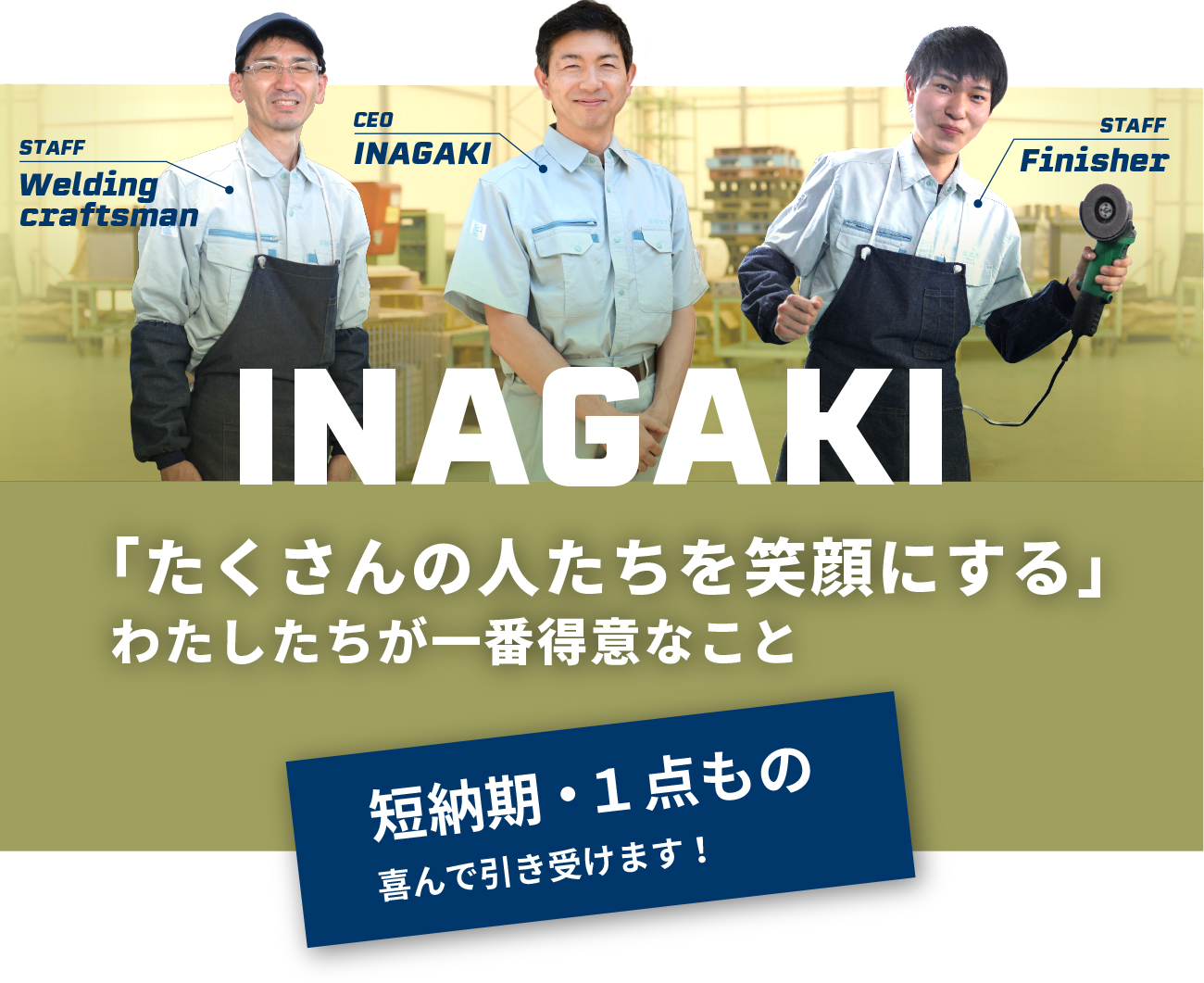 STAFF
Welding craftsman

CEO
INAGAKI

STAFF
Finisher

INAGAKI

「たくさんの人たちを笑顔にする」
わたしたちが一番得意なこと

短納期・１点もの
喜んで引き受けます！